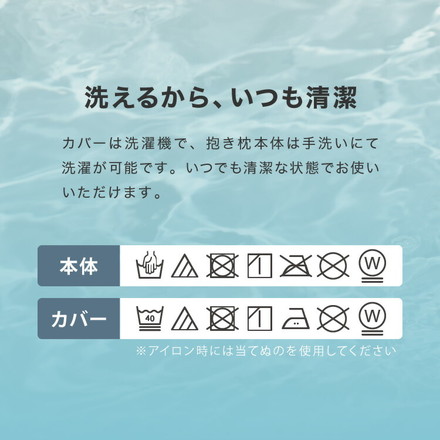 洗えるから、いつも清潔

カバーは洗濯機で、抱き枕本体は手洗いにて洗濯が可能です。いつでも清潔な状態でお使いいただけます。

本体

W

カバー

40

W

※アイロン時には当てぬのを使用してください